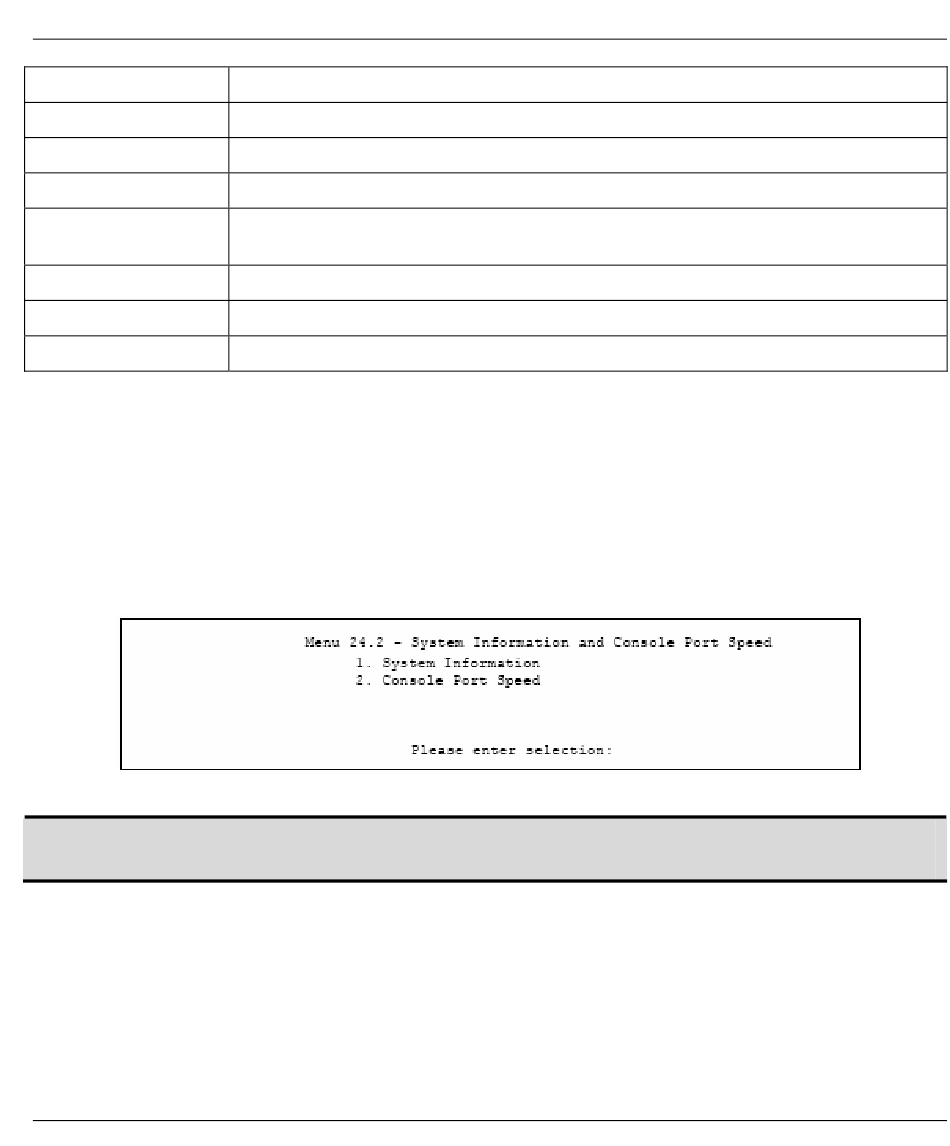 Menu 24.2 - System Information and Console Port Speed
1. System Information
2. Console Port Speed

Please enter selection: